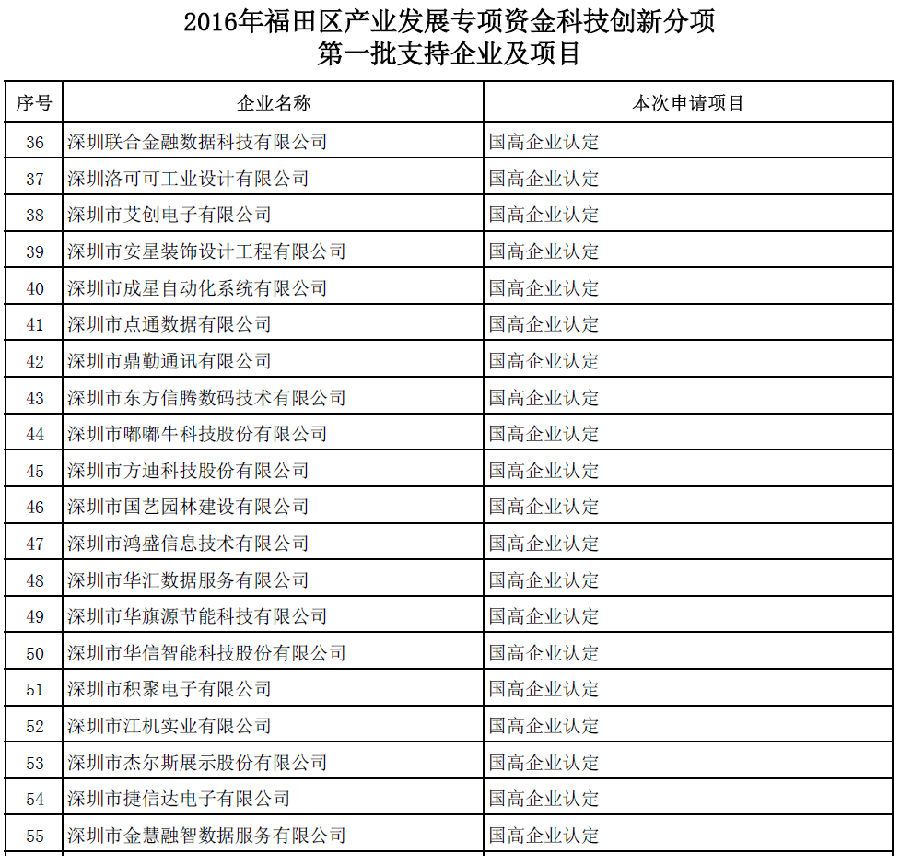 2016年福田区产业发展专项资金科技创新分项
第一批支持企业及项目

| 序号 | 企业名称 | 本次申请项目 |
|---|---|---|
| 36 | 深圳联合金融数据科技有限公司 | 国高企业认定 |
| 37 | 深圳洛可可工业设计有限公司 | 国高企业认定 |
| 38 | 深圳市艾创电子有限公司 | 国高企业认定 |
| 39 | 深圳市安星装饰设计工程有限公司 | 国高企业认定 |
| 40 | 深圳市成星自动化系统有限公司 | 国高企业认定 |
| 41 | 深圳市点通数据有限公司 | 国高企业认定 |
| 42 | 深圳市鼎勤通讯有限公司 | 国高企业认定 |
| 43 | 深圳市东方信腾数码技术有限公司 | 国高企业认定 |
| 44 | 深圳市嘟嘟牛科技股份有限公司 | 国高企业认定 |
| 45 | 深圳市方迪科技股份有限公司 | 国高企业认定 |
| 46 | 深圳市国艺园林建设有限公司 | 国高企业认定 |
| 47 | 深圳市鸿盛信息技术有限公司 | 国高企业认定 |
| 48 | 深圳市华汇数据服务有限公司 | 国高企业认定 |
| 49 | 深圳市华旗源节能科技有限公司 | 国高企业认定 |
| 50 | 深圳市华信智能科技股份有限公司 | 国高企业认定 |
| 51 | 深圳市积聚电子有限公司 | 国高企业认定 |
| 52 | 深圳市江机实业有限公司 | 国高企业认定 |
| 53 | 深圳市杰尔斯展示股份有限公司 | 国高企业认定 |
| 54 | 深圳市捷信达电子有限公司 | 国高企业认定 |
| 55 | 深圳市金慧融智数据服务有限公司 | 国高企业认定 |